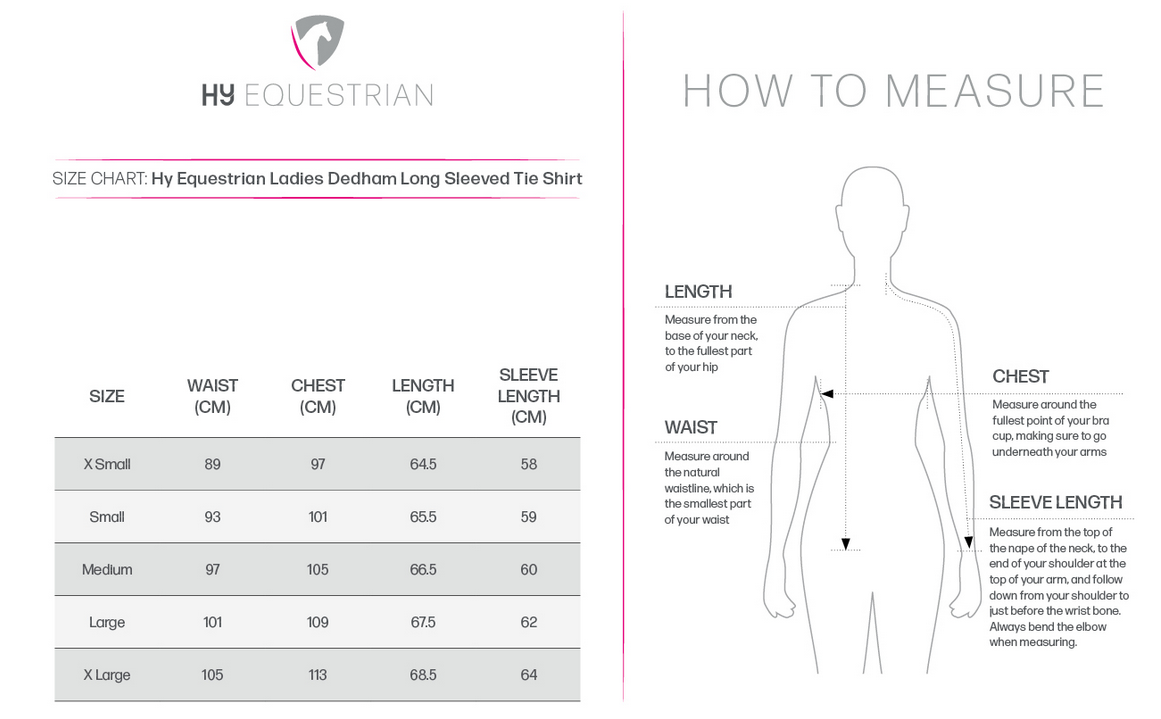 HY EQUESTRIAN

SIZE CHART: Hy Equestrian Ladies Dedham Long Sleeved Tie Shirt

| SIZE | WAIST (CM) | CHEST (CM) | LENGTH (CM) | SLEEVE LENGTH (CM) |
|---|---|---|---|---|
| X Small | 89 | 97 | 64.5 | 58 |
| Small | 93 | 101 | 65.5 | 59 |
| Medium | 97 | 105 | 66.5 | 60 |
| Large | 101 | 109 | 67.5 | 62 |
| X Large | 105 | 113 | 68.5 | 64 |

HOW TO MEASURE

LENGTH
Measure from the base of your neck, to the fullest part of your hip

WAIST
Measure around the natural waistline, which is the smallest part of your waist

CHEST
Measure around the fullest point of your bra cup, making sure to go underneath your arms

SLEEVE LENGTH
Measure from the top of the nape of the neck, to the end of your shoulder at the top of your arm, and follow down from your shoulder to just before the wrist bone. Always bend the elbow when measuring.